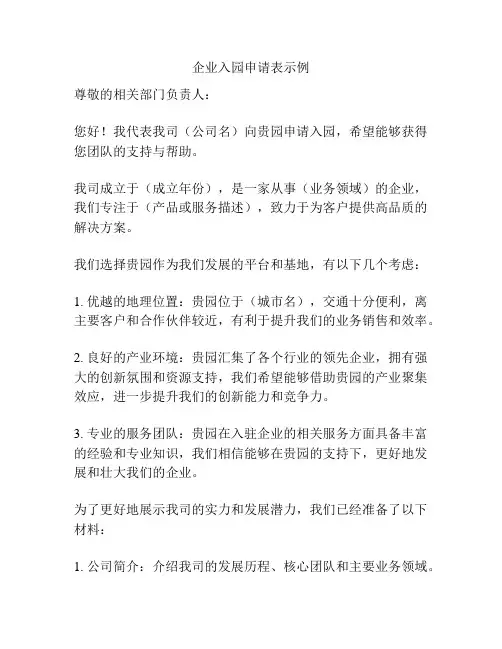 企业入园申请表示例

尊敬的相关部门负责人：

您好！我代表我司（公司名）向贵园申请入园，希望能够获得您团队的支持与帮助。

我司成立于（成立年份），是一家从事（业务领域）的企业，我们专注于（产品或服务描述），致力于为客户提供高品质的解决方案。

我们选择贵园作为我们发展的平台和基地，有以下几个考虑：

1. 优越的地理位置：贵园位于（城市名），交通十分便利，离主要客户和合作伙伴较近，有利于提升我们的业务销售和效率。

2. 良好的产业环境：贵园汇集了各个行业的领先企业，拥有强大的创新氛围和资源支持，我们希望能够借助贵园的产业聚集效应，进一步提升我们的创新能力和竞争力。

3. 专业的服务团队：贵园在入驻企业的相关服务方面具备丰富的经验和专业知识，我们相信能够在贵园的支持下，更好地发展和壮大我们的企业。

为了更好地展示我司的实力和发展潜力，我们已经准备了以下材料：

1. 公司简介：介绍我司的发展历程、核心团队和主要业务领域。